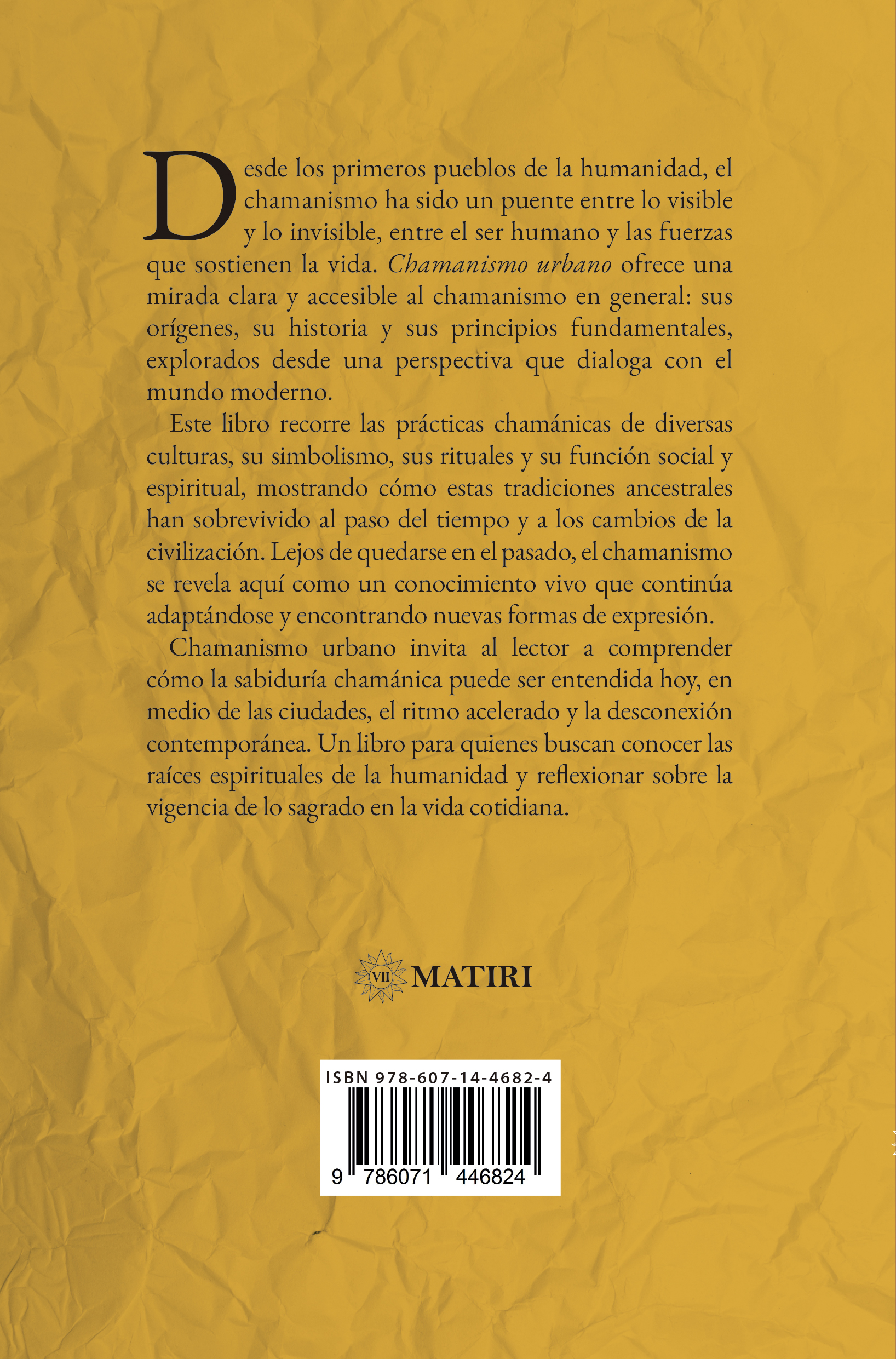 Desde los primeros pueblos de la humanidad, el chamanismo ha sido un puente entre lo visible y lo invisible, entre el ser humano y las fuerzas que sostienen la vida. Chamanismo urbano ofrece una mirada clara y accesible al chamanismo en general: sus orígenes, su historia y sus principios fundamentales, explorados desde una perspectiva que dialoga con el mundo moderno.

Este libro recorre las prácticas chamánicas de diversas culturas, su simbolismo, sus rituales y su función social y espiritual, mostrando cómo estas tradiciones ancestrales han sobrevivido al paso del tiempo y a los cambios de la civilización. Lejos de quedarse en el pasado, el chamanismo se revela aquí como un conocimiento vivo que continúa adaptándose y encontrando nuevas formas de expresión.

Chamanismo urbano invita al lector a comprender cómo la sabiduría chamánica puede ser entendida hoy, en medio de las ciudades, el ritmo acelerado y la desconexión contemporánea. Un libro para quienes buscan conocer las raíces espirituales de la humanidad y reflexionar sobre la vigencia de lo sagrado en la vida cotidiana.

VII MATIRI

ISBN 978-607-14-4682-4
9 786071 446824